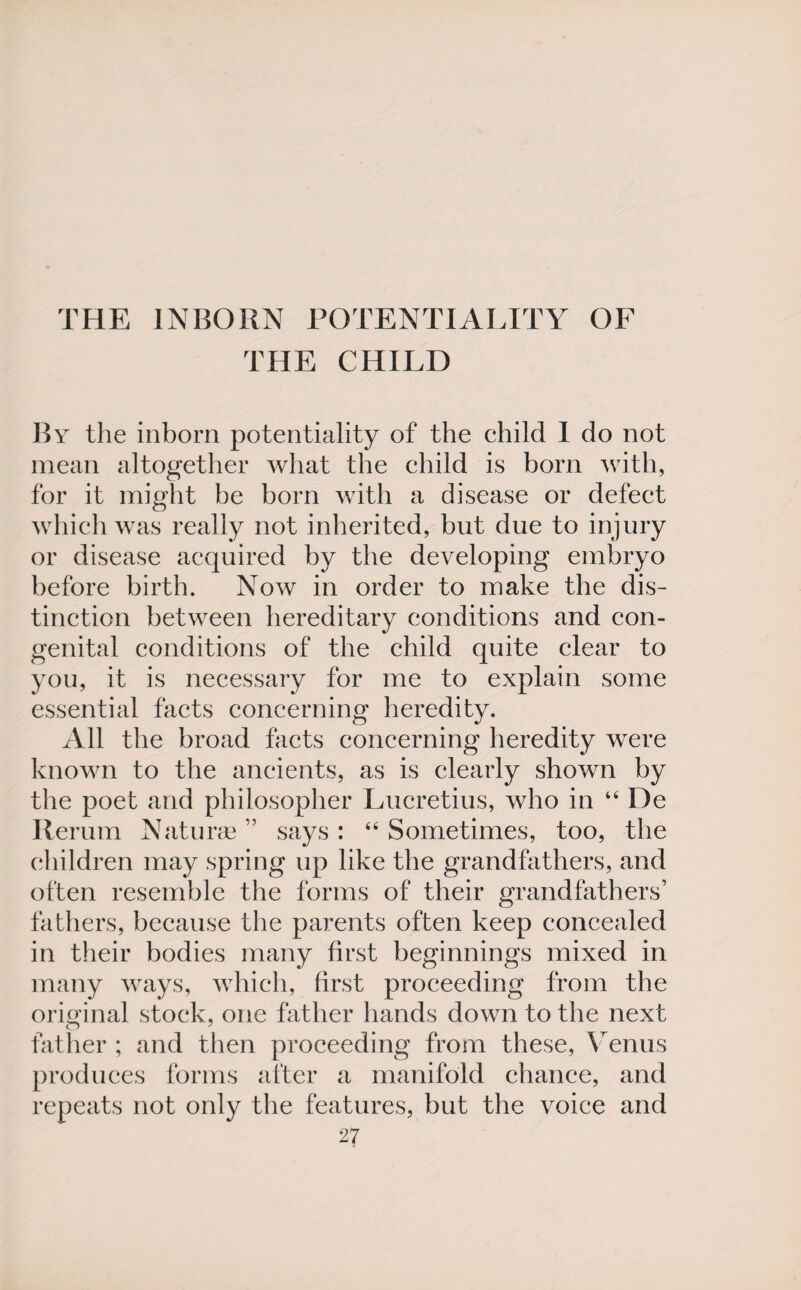 THE INBORN POTENTIALITY OF THE CHILD

By the inborn potentiality of the child I do not mean altogether what the child is born with, for it might be born with a disease or defect which was really not inherited, but due to injury or disease acquired by the developing embryo before birth. Now in order to make the distinction between hereditary conditions and congenital conditions of the child quite clear to you, it is necessary for me to explain some essential facts concerning heredity.

All the broad facts concerning heredity were known to the ancients, as is clearly shown by the poet and philosopher Lucretius, who in “ De Rerum Naturæ ” says : “ Sometimes, too, the children may spring up like the grandfathers, and often resemble the forms of their grandfathers’ fathers, because the parents often keep concealed in their bodies many first beginnings mixed in many ways, which, first proceeding from the original stock, one father hands down to the next father ; and then proceeding from these, Venus produces forms after a manifold chance, and repeats not only the features, but the voice and

27